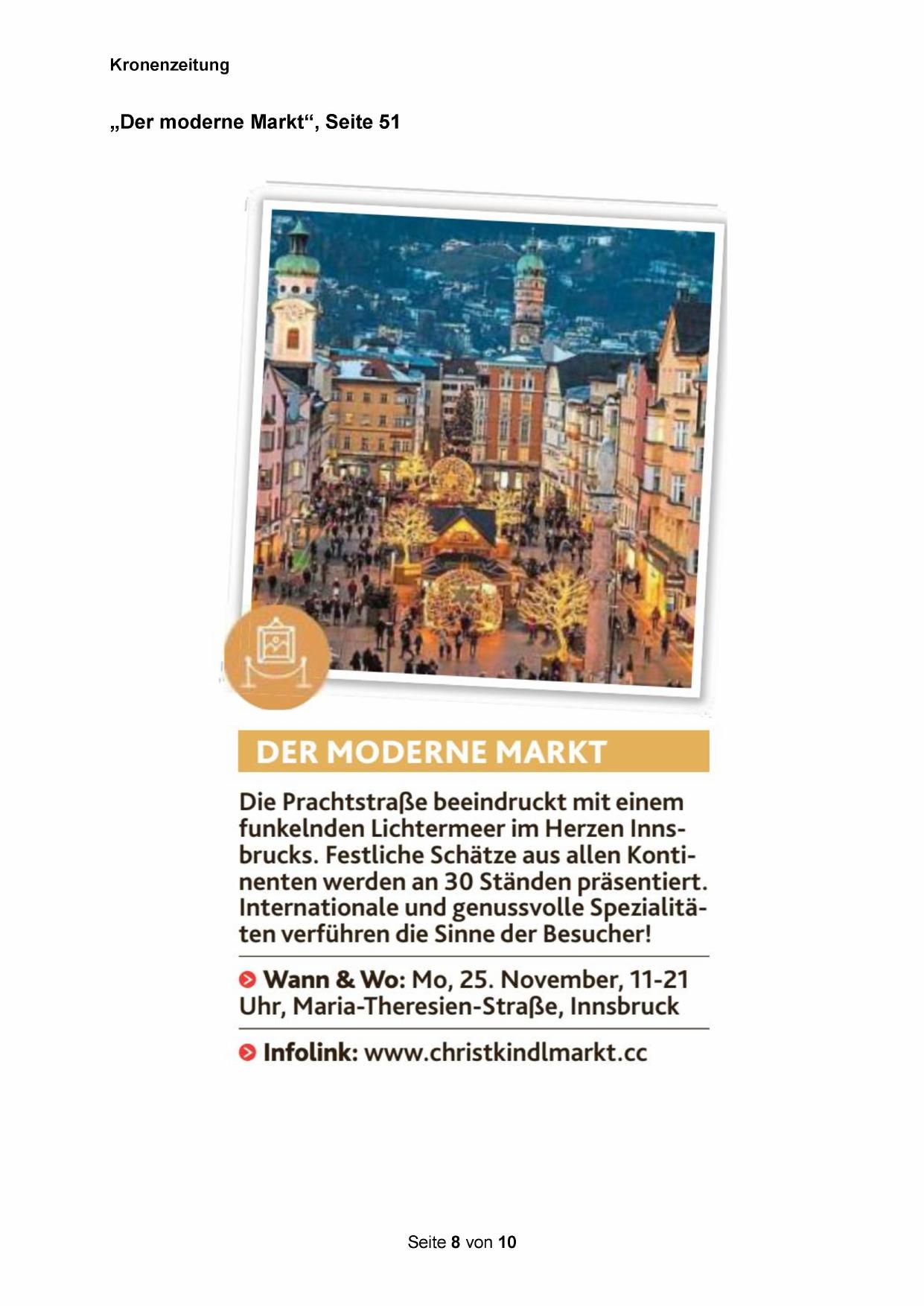 Kronenzeitung

„Der moderne Markt“, Seite 51

DER MODERNE MARKT

Die Prachtstraße beeindruckt mit einem funkelnden Lichtermeer im Herzen Innsbrucks. Festliche Schätze aus allen Kontinenten werden an 30 Ständen präsentiert. Internationale und genussvolle Spezialitäten verführen die Sinne der Besucher!

Wann & Wo: Mo, 25. November, 11-21 Uhr, Maria-Theresien-Straße, Innsbruck

Infolink: www.christkindlmarkt.cc

Seite 8 von 10